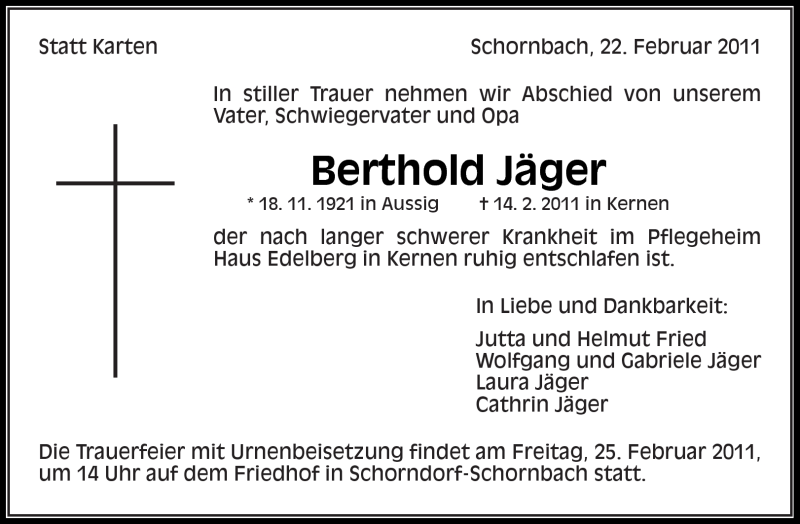 Statt Karten

Schornbach, 22. Februar 2011

In stiller Trauer nehmen wir Abschied von unserem Vater, Schwiegervater und Opa

Berthold Jäger

* 18. 11. 1921 in Aussig † 14. 2. 2011 in Kernen

der nach langer schwerer Krankheit im Pflegeheim Haus Edelberg in Kernen ruhig entschlafen ist.

In Liebe und Dankbarkeit:

Jutta und Helmut Fried
Wolfgang und Gabriele Jäger
Laura Jäger
Cathrin Jäger

Die Trauerfeier mit Urnenbeisetzung findet am Freitag, 25. Februar 2011, um 14 Uhr auf dem Friedhof in Schorndorf-Schornbach statt.